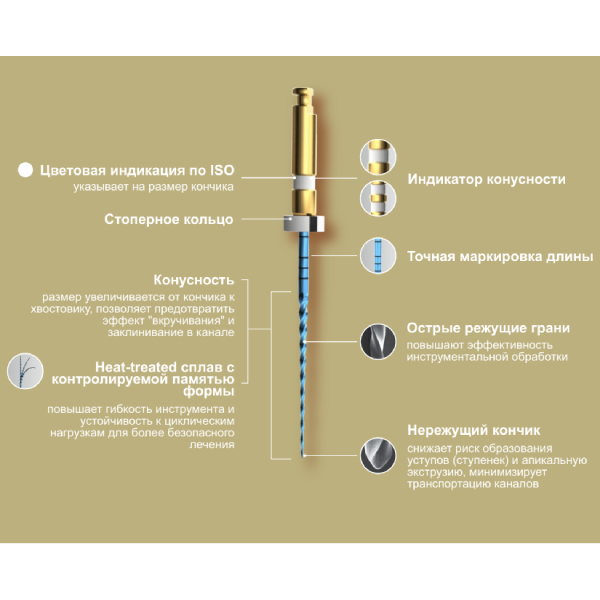 Цветовая индикация по ISO
указывает на размер кончика

Стоперное кольцо

Конусность
размер увеличивается от кончика к хвостовику, позволяет предотвратить эффект "вкручивания" и заклинивание в канале

Heat-treated сплав с контролируемой памятью формы
повышает гибкость инструмента и устойчивость к циклическим нагрузкам для более безопасного лечения

Индикатор конусности

Точная маркировка длины

Острые режущие грани
повышают эффективность инструментальной обработки

Нережущий кончик
снижает риск образования уступов (ступенек) и апикальную экструзию, минимизирует транспортацию каналов